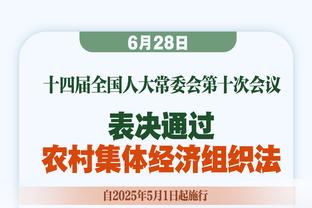 6月28日

十四届全国人大常委会第十次会议

表决通过
农村集体经济组织法

自2025年5月1日起施行